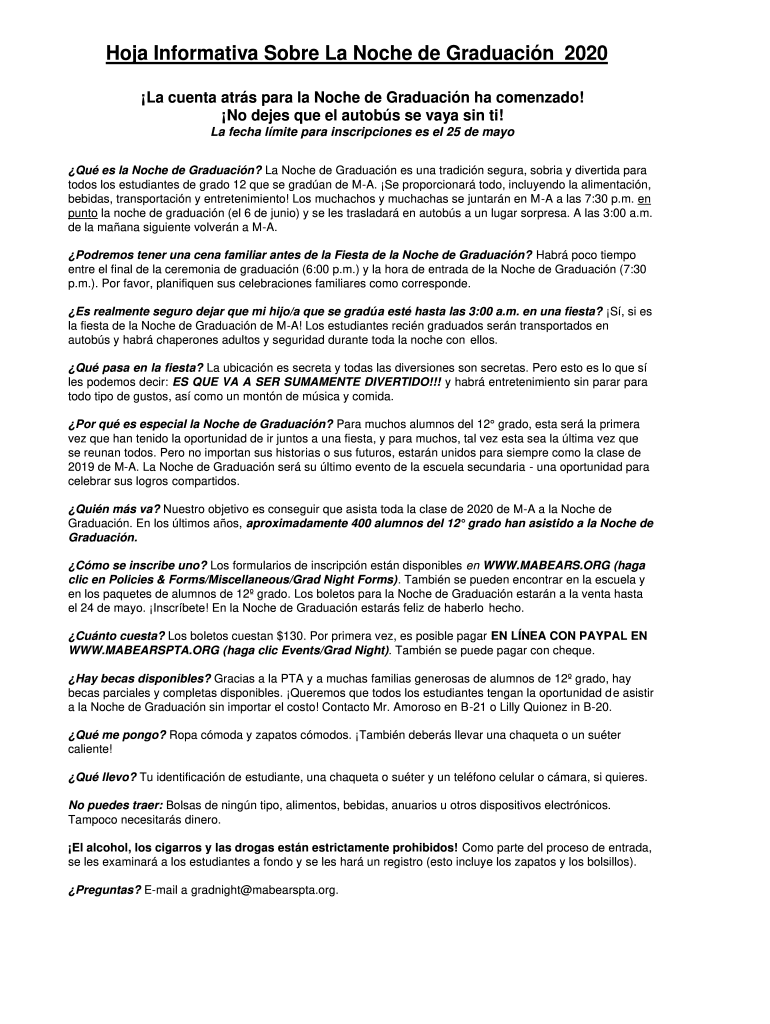 Hoja Informativa Sobre La Noche de Graduación 2020

¡La cuenta atrás para la Noche de Graduación ha comenzado!
¡No dejes que el autobús se vaya sin ti!
La fecha límite para inscripciones es el 25 de mayo

¿Qué es la Noche de Graduación? La Noche de Graduación es una tradición segura, sobria y divertida para todos los estudiantes de grado 12 que se gradúan de M-A. ¡Se proporcionará todo, incluyendo la alimentación, bebidas, transportación y entretenimiento! Los muchachos y muchachas se juntarán en M-A a las 7:30 p.m. en punto la noche de graduación (el 6 de junio) y se les trasladará en autobús a un lugar sorpresa. A las 3:00 a.m. de la mañana siguiente volverán a M-A.

¿Podremos tener una cena familiar antes de la Fiesta de la Noche de Graduación? Habrá poco tiempo entre el final de la ceremonia de graduación (6:00 p.m.) y la hora de entrada de la Noche de Graduación (7:30 p.m.). Por favor, planifiquen sus celebraciones familiares como corresponde.

¿Es realmente seguro dejar que mi hijo/a que se gradúa esté hasta las 3:00 a.m. en una fiesta? ¡Sí, si es la fiesta de la Noche de Graduación de M-A! Los estudiantes recién graduados serán transportados en autobús y habrá chaperones adultos y seguridad durante toda la noche con ellos.

¿Qué pasa en la fiesta? La ubicación es secreta y todas las diversiones son secretas. Pero esto es lo que sí les podemos decir: ES QUE VA A SER SUMAMENTE DIVERTIDO!!! y habrá entretenimiento sin parar para todo tipo de gustos, así como un montón de música y comida.

¿Por qué es especial la Noche de Graduación? Para muchos alumnos del 12º grado, esta será la primera vez que han tenido la oportunidad de ir juntos a una fiesta, y para muchos, tal vez esta sea la última vez que se reunan todos. Pero no importan sus historias o sus futuros, estarán unidos para siempre como la clase de 2019 de M-A. La Noche de Graduación será su último evento de la escuela secundaria - una oportunidad para celebrar sus logros compartidos.

¿Quién más va? Nuestro objetivo es conseguir que asista toda la clase de 2020 de M-A a la Noche de Graduación. En los últimos años, aproximadamente 400 alumnos del 12º grado han asistido a la Noche de Graduación.

¿Cómo se inscribe uno? Los formularios de inscripción están disponibles en WWW.MABEARS.ORG (haga clic en Policies & Forms/Miscellaneous/Grad Night Forms). También se pueden encontrar en la escuela y en los paquetes de alumnos de 12º grado. Los boletos para la Noche de Graduación estarán a la venta hasta el 24 de mayo. ¡Inscríbete! En la Noche de Graduación estarás feliz de haberlo hecho.

¿Cuánto cuesta? Los boletos cuestan $130. Por primera vez, es posible pagar EN LÍNEA CON PAYPAL EN WWW.MABEARSPTA.ORG (haga clic Events/Grad Night). También se puede pagar con cheque.

¿Hay becas disponibles? Gracias a la PTA y a muchas familias generosas de alumnos de 12º grado, hay becas parciales y completas disponibles. ¡Queremos que todos los estudiantes tengan la oportunidad de asistir a la Noche de Graduación sin importar el costo! Contacto Mr. Amoroso en B-21 o Lilly Quionez in B-20.

¿Qué me pongo? Ropa cómoda y zapatos cómodos. ¡También deberás llevar una chaqueta o un suéter caliente!

¿Qué llevo? Tu identificación de estudiante, una chaqueta o suéter y un teléfono celular o cámara, si quieres.

No puedes traer: Bolsas de ningún tipo, alimentos, bebidas, anuarios u otros dispositivos electrónicos. Tampoco necesitarás dinero.

¡El alcohol, los cigarros y las drogas están estrictamente prohibidos! Como parte del proceso de entrada, se les examinará a los estudiantes a fondo y se les hará un registro (esto incluye los zapatos y los bolsillos).

¿Preguntas? E-mail a gradnight@mabearspta.org.